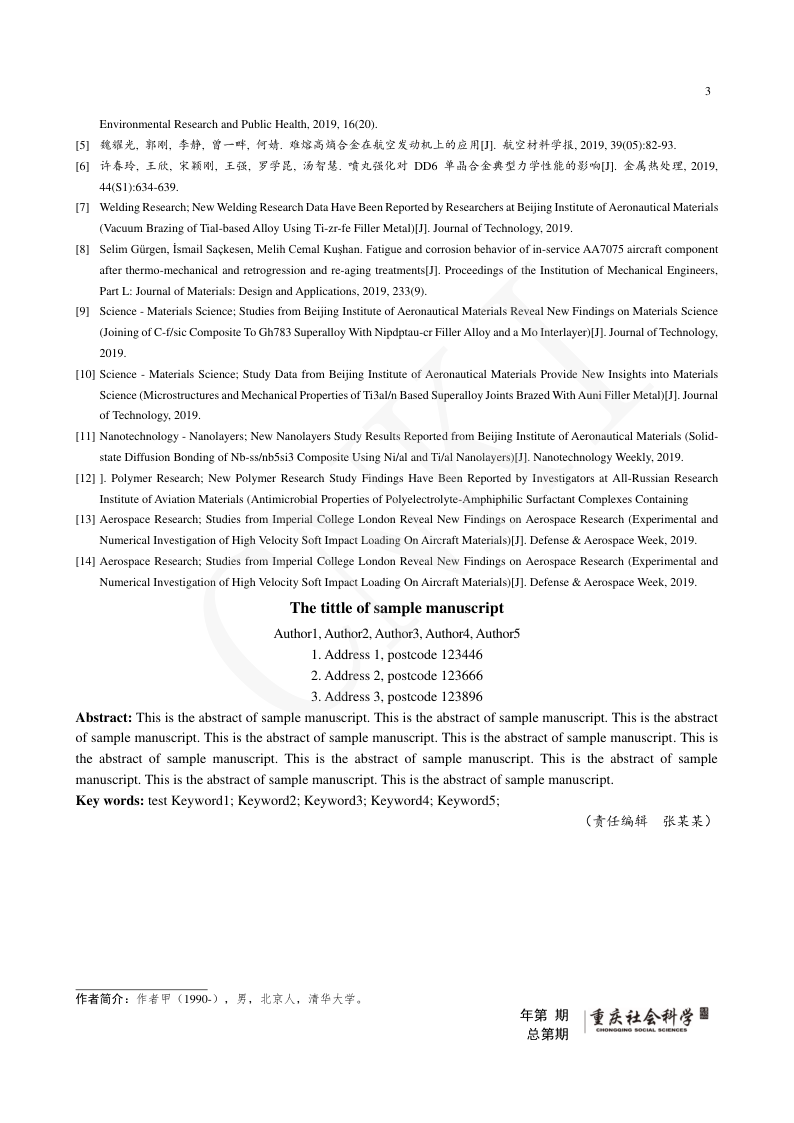 3

Environmental Research and Public Health, 2019, 16(20).

[5] 魏耀光, 郭刚, 李静, 曾一畔, 何婧. 难熔高熵合金在航空发动机上的应用[J]. 航空材料学报, 2019, 39(05):82-93.

[6] 许春玲, 王欣, 宋颖刚, 王强, 罗学昆, 汤智慧. 喷丸强化对 DD6 单晶合金典型力学性能的影响[J]. 金属热处理, 2019, 44(S1):634-639.

[7] Welding Research; New Welding Research Data Have Been Reported by Researchers at Beijing Institute of Aeronautical Materials (Vacuum Brazing of Tial-based Alloy Using Ti-zr-fe Filler Metal)[J]. Journal of Technology, 2019.

[8] Selim Gürgen, İsmail Saçkesen, Melih Cemal Kuşhan. Fatigue and corrosion behavior of in-service AA7075 aircraft component after thermo-mechanical and retrogression and re-aging treatments[J]. Proceedings of the Institution of Mechanical Engineers, Part L: Journal of Materials: Design and Applications, 2019, 233(9).

[9] Science - Materials Science; Studies from Beijing Institute of Aeronautical Materials Reveal New Findings on Materials Science (Joining of C-f/sic Composite To Gh783 Superalloy With Nipdptau-cr Filler Alloy and a Mo Interlayer)[J]. Journal of Technology, 2019.

[10] Science - Materials Science; Study Data from Beijing Institute of Aeronautical Materials Provide New Insights into Materials Science (Microstructures and Mechanical Properties of Ti3al/n Based Superalloy Joints Brazed With Auni Filler Metal)[J]. Journal of Technology, 2019.

[11] Nanotechnology - Nanolayers; New Nanolayers Study Results Reported from Beijing Institute of Aeronautical Materials (Solid-state Diffusion Bonding of Nb-ss/nb5si3 Composite Using Ni/al and Ti/al Nanolayers)[J]. Nanotechnology Weekly, 2019.

[12] ]. Polymer Research; New Polymer Research Study Findings Have Been Reported by Investigators at All-Russian Research Institute of Aviation Materials (Antimicrobial Properties of Polyelectrolyte-Amphiphilic Surfactant Complexes Containing

[13] Aerospace Research; Studies from Imperial College London Reveal New Findings on Aerospace Research (Experimental and Numerical Investigation of High Velocity Soft Impact Loading On Aircraft Materials)[J]. Defense & Aerospace Week, 2019.

[14] Aerospace Research; Studies from Imperial College London Reveal New Findings on Aerospace Research (Experimental and Numerical Investigation of High Velocity Soft Impact Loading On Aircraft Materials)[J]. Defense & Aerospace Week, 2019.

The tittle of sample manuscript

Author1, Author2, Author3, Author4, Author5

1. Address 1, postcode 123446

2. Address 2, postcode 123666

3. Address 3, postcode 123896

Abstract: This is the abstract of sample manuscript. This is the abstract of sample manuscript. This is the abstract of sample manuscript. This is the abstract of sample manuscript. This is the abstract of sample manuscript. This is the abstract of sample manuscript. This is the abstract of sample manuscript. This is the abstract of sample manuscript. This is the abstract of sample manuscript. This is the abstract of sample manuscript.

Key words: test Keyword1; Keyword2; Keyword3; Keyword4; Keyword5;

（责任编辑 张某某）

作者简介：作者甲（1990-），男，北京人，清华大学。

年第 期
总第期

重庆社会科学
CHONGQING SOCIAL SCIENCES